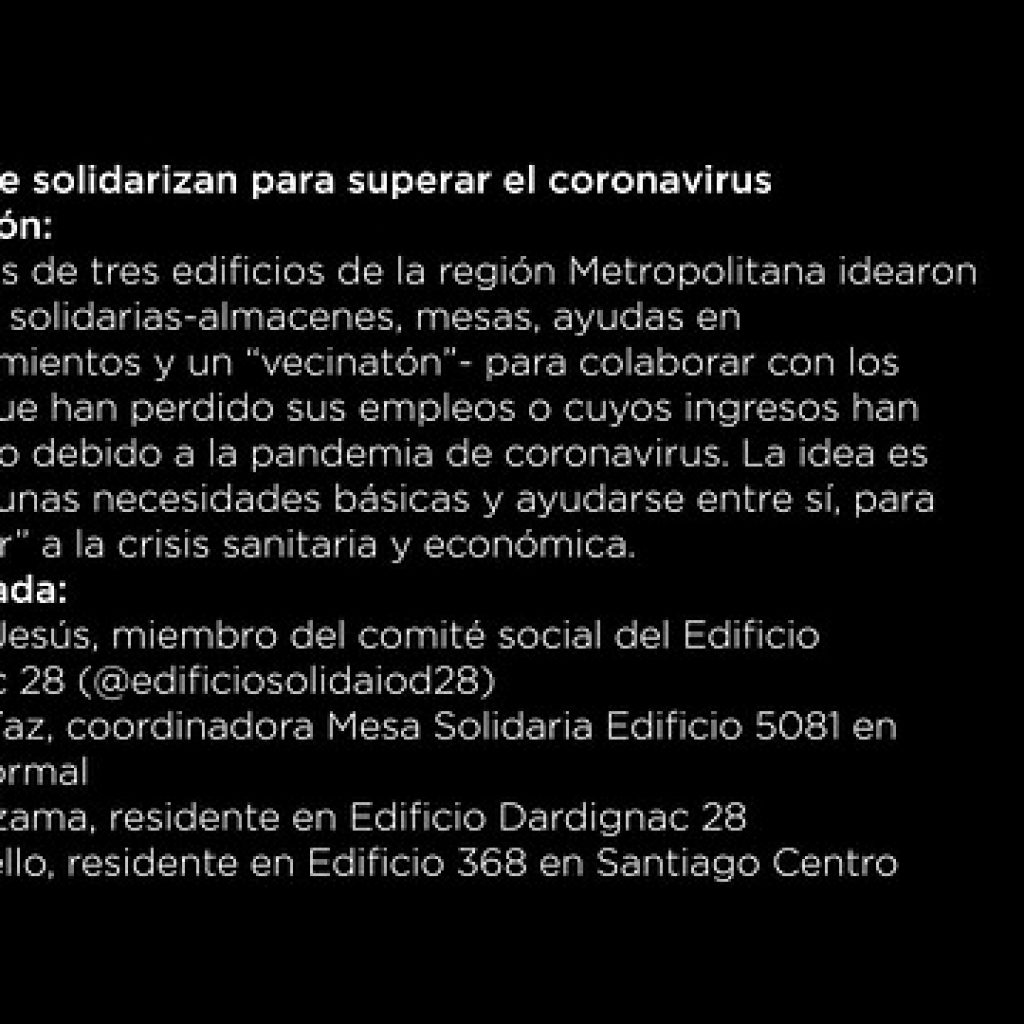 e solidarizan para superar el coronavirus
ón:
s de tres edificios de la región Metropolitana idearon solidarias-almacenes, mesas, ayudas en mientos y un "vecinatón"- para colaborar con los ue han perdido sus empleos o cuyos ingresos han o debido a la pandemia de coronavirus. La idea es unas necesidades básicas y ayudarse entre sí, para r" a la crisis sanitaria y económica.
ada:
Jesús, miembro del comité social del Edificio c 28 (@edificiosolidaiod28)
Taz, coordinadora Mesa Solidaria Edificio 5081 en ormal
zama, residente en Edificio Dardignac 28
ello, residente en Edificio 368 en Santiago Centro